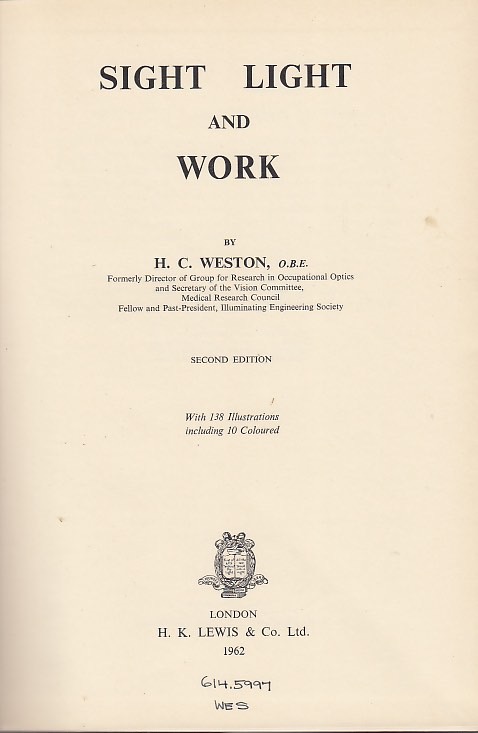 SIGHT LIGHT

AND

WORK

BY

H. C. WESTON, O.B.E.

Formerly Director of Group for Research in Occupational Optics and Secretary of the Vision Committee, Medical Research Council
Fellow and Past-President, Illuminating Engineering Society

SECOND EDITION

With 138 Illustrations including 10 Coloured

LONDON
H. K. LEWIS & Co. Ltd.
1962

614.5997
WES